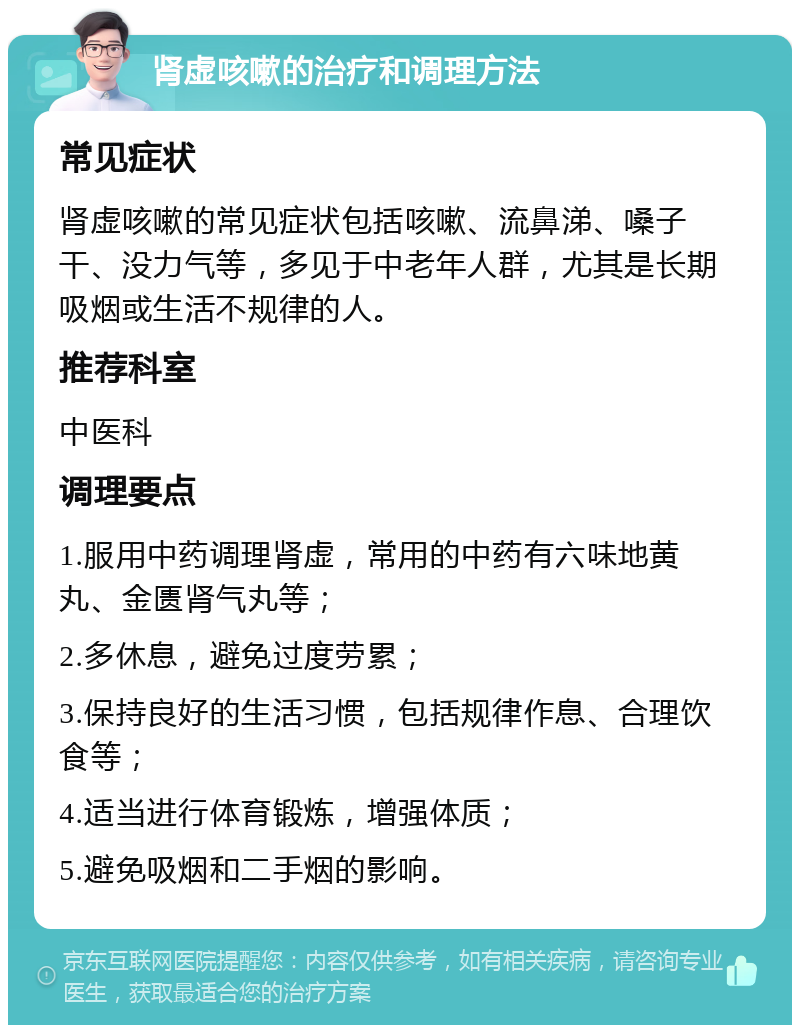 肾虚咳嗽的治疗和调理方法

常见症状

肾虚咳嗽的常见症状包括咳嗽、流鼻涕、嗓子干、没力气等，多见于中老年人群，尤其是长期吸烟或生活不规律的人。

推荐科室

中医科

调理要点

1.服用中药调理肾虚，常用的中药有六味地黄丸、金匮肾气丸等；

2.多休息，避免过度劳累；

3.保持良好的生活习惯，包括规律作息、合理饮食等；

4.适当进行体育锻炼，增强体质；

5.避免吸烟和二手烟的影响。

京东互联网医院提醒您：内容仅供参考，如有相关疾病，请咨询专业医生，获取最适合您的治疗方案